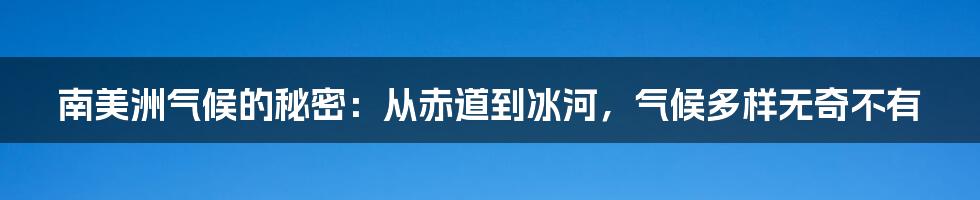 南美洲气候的秘密：从赤道到冰河，气候多样无奇不有